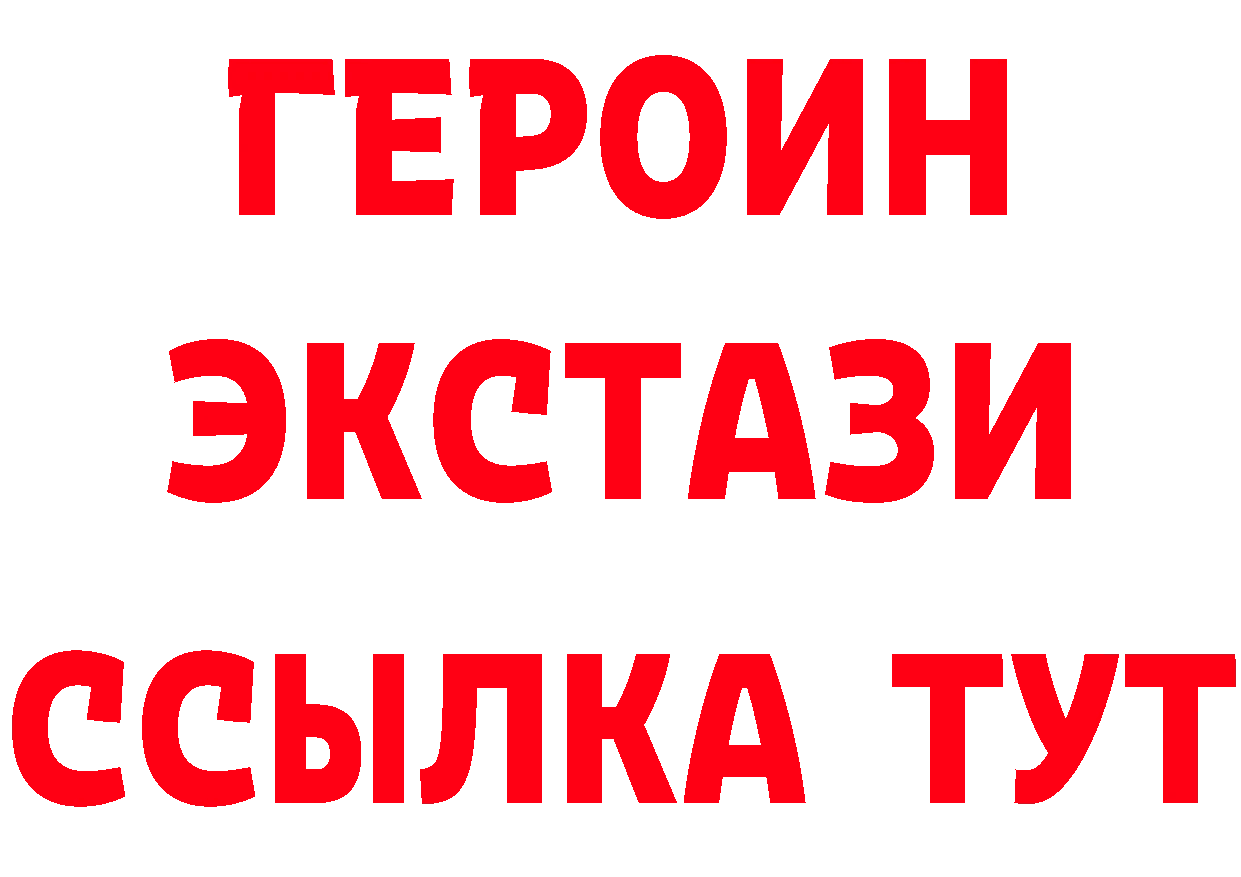 ГЕРОИН ЭКСТАЗИ ССЫЛКА ТУТ